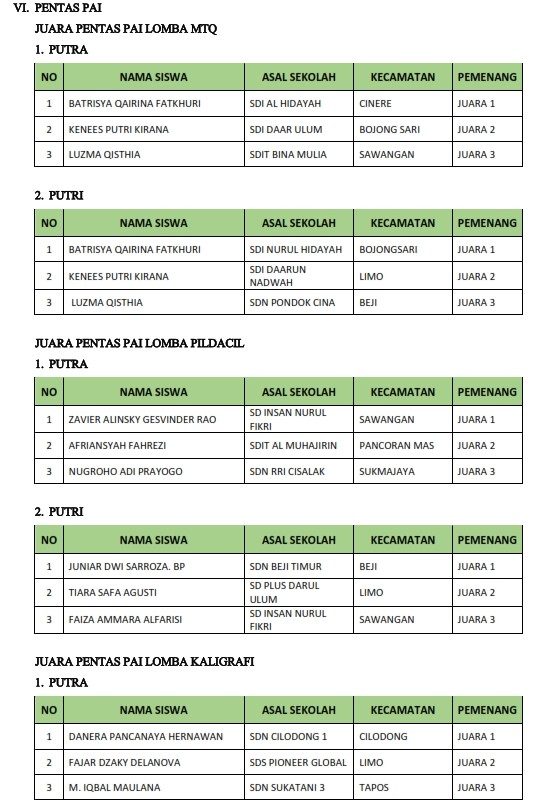 VI. PENTAS PAI

JUARA PENTAS PAI LOMBA MTQ

1. PUTRA

| NO | NAMA SISWA | ASAL SEKOLAH | KECAMATAN | PEMENANG |
|---|---|---|---|---|
| 1 | BATRISYA QAIRINA FATKHURI | SDI AL HIDAYAH | CINERE | JUARA 1 |
| 2 | KENEES PUTRI KIRANA | SDI DAAR ULUM | BOJONG SARI | JUARA 2 |
| 3 | LUZMA QISTHIA | SDIT BINA MULIA | SAWANGAN | JUARA 3 |

2. PUTRI

| NO | NAMA SISWA | ASAL SEKOLAH | KECAMATAN | PEMENANG |
|---|---|---|---|---|
| 1 | BATRISYA QAIRINA FATKHURI | SDI NURUL HIDAYAH | BOJONGSARI | JUARA 1 |
| 2 | KENEES PUTRI KIRANA | SDI DAARUN NADWAH | LIMO | JUARA 2 |
| 3 | LUZMA QISTHIA | SDN PONDOK CINA | BEJI | JUARA 3 |

JUARA PENTAS PAI LOMBA PILDACIL

1. PUTRA

| NO | NAMA SISWA | ASAL SEKOLAH | KECAMATAN | PEMENANG |
|---|---|---|---|---|
| 1 | ZAVIER ALINSKY GESVINDER RAO | SD INSAN NURUL FIKRI | SAWANGAN | JUARA 1 |
| 2 | AFRIANSYAH FAHREZI | SDIT AL MUHAJIRIN | PANCORAN MAS | JUARA 2 |
| 3 | NUGROHO ADI PRAYOGO | SDN RRI CISALAK | SUKMAJAYA | JUARA 3 |

2. PUTRI

| NO | NAMA SISWA | ASAL SEKOLAH | KECAMATAN | PEMENANG |
|---|---|---|---|---|
| 1 | JUNIAR DWI SARROZA. BP | SDN BEJI TIMUR | BEJI | JUARA 1 |
| 2 | TIARA SAFA AGUSTI | SD PLUS DARUL ULUM | LIMO | JUARA 2 |
| 3 | FAIZA AMMARA ALFARISI | SD INSAN NURUL FIKRI | SAWANGAN | JUARA 3 |

JUARA PENTAS PAI LOMBA KALIGRAFI

1. PUTRA

| NO | NAMA SISWA | ASAL SEKOLAH | KECAMATAN | PEMENANG |
|---|---|---|---|---|
| 1 | DANERA PANCANAYA HERNAWAN | SDN CILODONG 1 | CILODONG | JUARA 1 |
| 2 | FAJAR DZAKY DELANOVA | SDS PIONEER GLOBAL | LIMO | JUARA 2 |
| 3 | M. IQBAL MAULANA | SDN SUKATANI 3 | TAPOS | JUARA 3 |